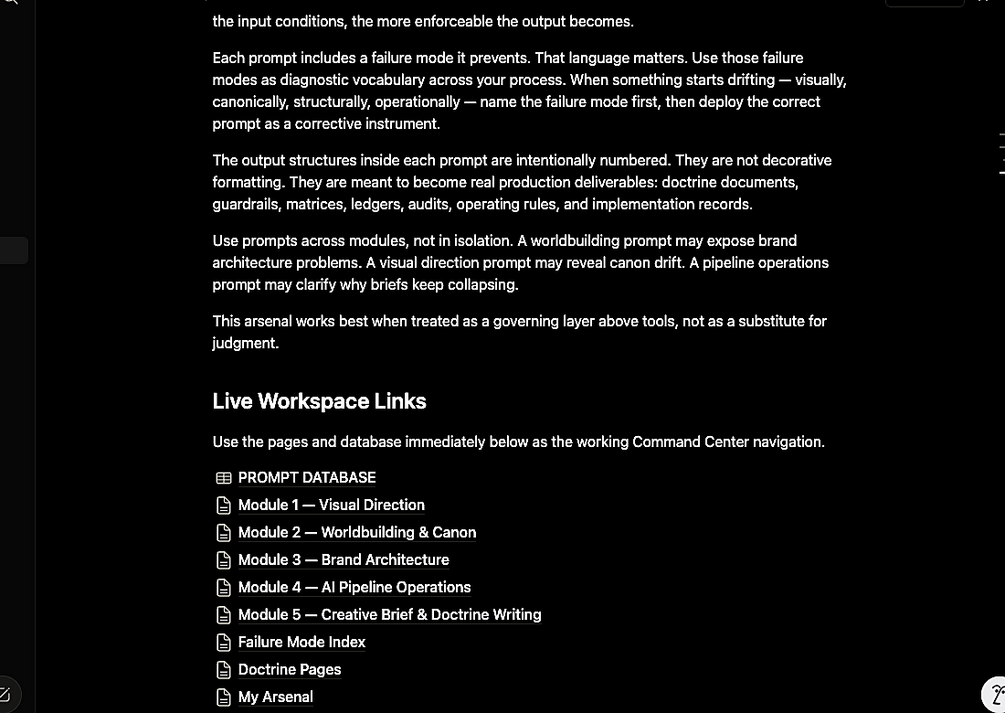 the input conditions, the more enforceable the output becomes.

Each prompt includes a failure mode it prevents. That language matters. Use those failure modes as diagnostic vocabulary across your process. When something starts drifting — visually, canonically, structurally, operationally — name the failure mode first, then deploy the correct prompt as a corrective instrument.

The output structures inside each prompt are intentionally numbered. They are not decorative formatting. They are meant to become real production deliverables: doctrine documents, guardrails, matrices, ledgers, audits, operating rules, and implementation records.

Use prompts across modules, not in isolation. A worldbuilding prompt may expose brand architecture problems. A visual direction prompt may reveal canon drift. A pipeline operations prompt may clarify why briefs keep collapsing.

This arsenal works best when treated as a governing layer above tools, not as a substitute for judgment.

Live Workspace Links

Use the pages and database immediately below as the working Command Center navigation.

PROMPT DATABASE
Module 1 — Visual Direction
Module 2 — Worldbuilding & Canon
Module 3 — Brand Architecture
Module 4 — AI Pipeline Operations
Module 5 — Creative Brief & Doctrine Writing
Failure Mode Index
Doctrine Pages
My Arsenal